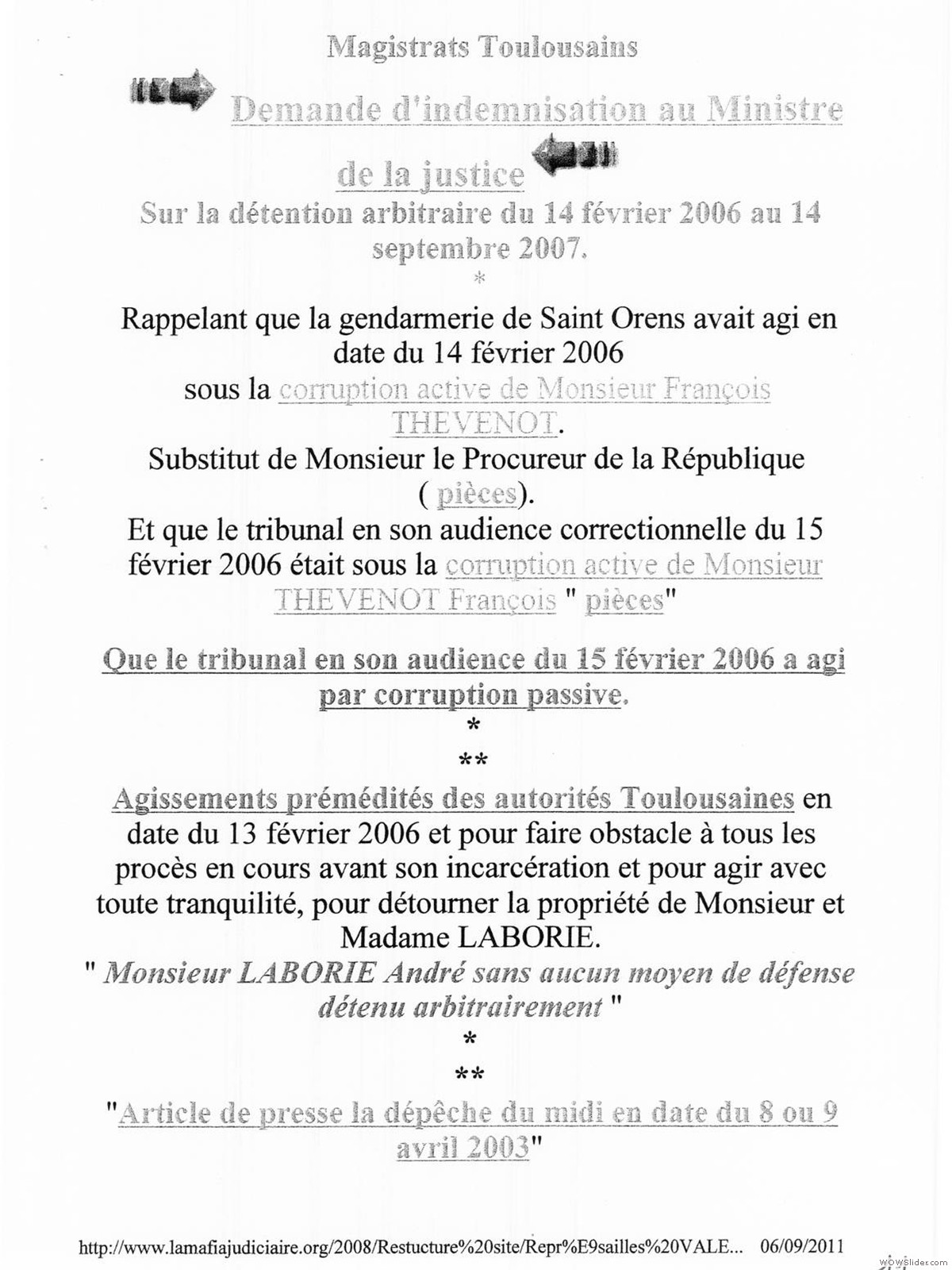 Magistrats Toulousains

Demande d'indemnisation au Ministre de la justice

Sur la détention arbitraire du 14 février 2006 au 14 septembre 2007.

*

Rappelant que la gendarmerie de Saint Orens avait agi en date du 14 février 2006 sous la corruption active de Monsieur François THEVENOT.

Substitut de Monsieur le Procureur de la République ( pièces).

Et que le tribunal en son audience correctionnelle du 15 février 2006 était sous la corruption active de Monsieur THEVENOT François " pièces"

Que le tribunal en son audience du 15 février 2006 a agi par corruption passive.

*

**

Agissements prémédités des autorités Toulousaines en date du 13 février 2006 et pour faire obstacle à tous les procès en cours avant son incarcération et pour agir avec toute tranquilité, pour détourner la propriété de Monsieur et Madame LABORIE.

" Monsieur LABORIE André sans aucun moyen de défense détenu arbitrairement "

*

**

"Article de presse la dépêche du midi en date du 8 ou 9 avril 2003"

http://www.lamafiajudiciaire.org/2008/Restucture%20site/Repr%E9sailles%20VALE... 06/09/2011

WOWSlider.com